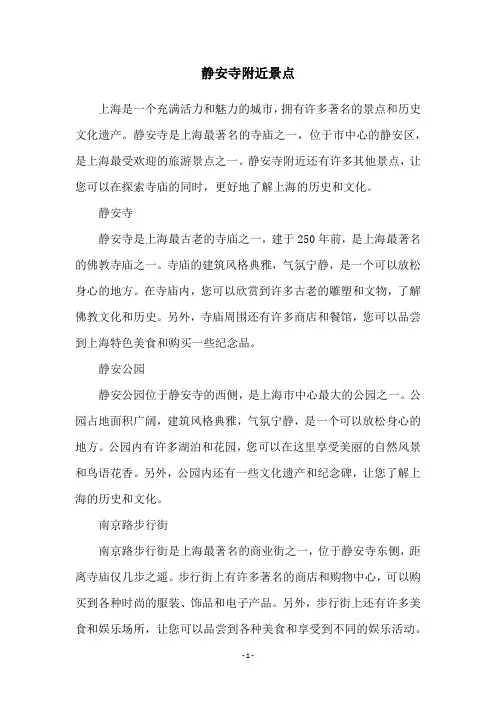 静安寺附近景点

上海是一个充满活力和魅力的城市，拥有许多著名的景点和历史文化遗产。静安寺是上海最著名的寺庙之一，位于市中心的静安区，是上海最受欢迎的旅游景点之一。静安寺附近还有许多其他景点，让您可以在探索寺庙的同时，更好地了解上海的历史和文化。

静安寺

静安寺是上海最古老的寺庙之一，建于250年前，是上海最著名的佛教寺庙之一。寺庙的建筑风格典雅，气氛宁静，是一个可以放松身心的地方。在寺庙内，您可以欣赏到许多古老的雕塑和文物，了解佛教文化和历史。另外，寺庙周围还有许多商店和餐馆，您可以品尝到上海特色美食和购买一些纪念品。

静安公园

静安公园位于静安寺的西侧，是上海市中心最大的公园之一。公园占地面积广阔，建筑风格典雅，气氛宁静，是一个可以放松身心的地方。公园内有许多湖泊和花园，您可以在这里享受美丽的自然风景和鸟语花香。另外，公园内还有一些文化遗产和纪念碑，让您了解上海的历史和文化。

南京路步行街

南京路步行街是上海最著名的商业街之一，位于静安寺东侧，距离寺庙仅几步之遥。步行街上有许多著名的商店和购物中心，可以购买到各种时尚的服装、饰品和电子产品。另外，步行街上还有许多美食和娱乐场所，让您可以品尝到各种美食和享受到不同的娱乐活动。

- 1 -